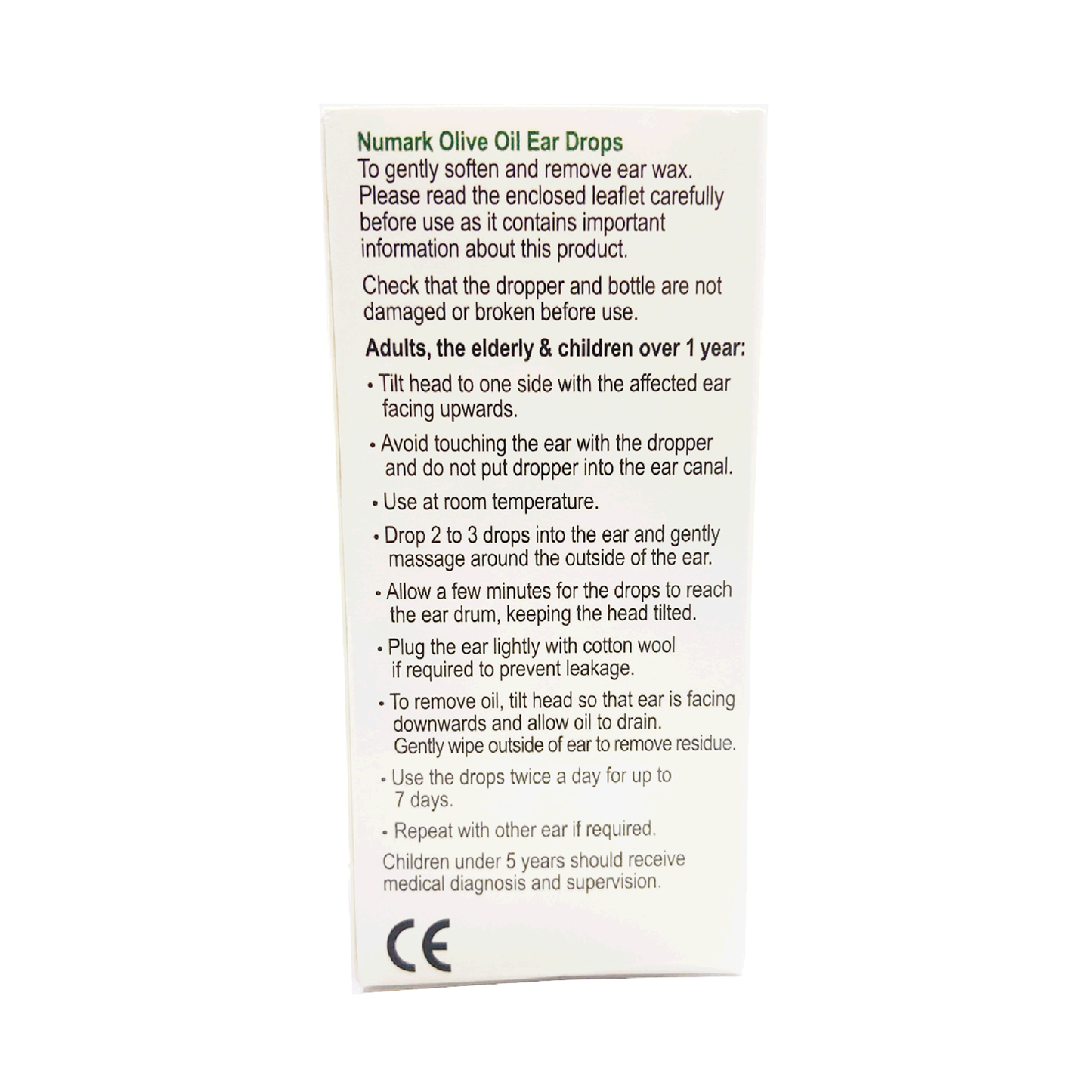 Numark Olive Oil Ear Drops
To gently soften and remove ear wax. Please read the enclosed leaflet carefully before use as it contains important information about this product.

Check that the dropper and bottle are not damaged or broken before use.

Adults, the elderly & children over 1 year:

• Tilt head to one side with the affected ear facing upwards.

• Avoid touching the ear with the dropper and do not put dropper into the ear canal.

• Use at room temperature.

• Drop 2 to 3 drops into the ear and gently massage around the outside of the ear.

• Allow a few minutes for the drops to reach the ear drum, keeping the head tilted.

• Plug the ear lightly with cotton wool if required to prevent leakage.

• To remove oil, tilt head so that ear is facing downwards and allow oil to drain. Gently wipe outside of ear to remove residue.

• Use the drops twice a day for up to 7 days.

• Repeat with other ear if required.

Children under 5 years should receive medical diagnosis and supervision.

CE